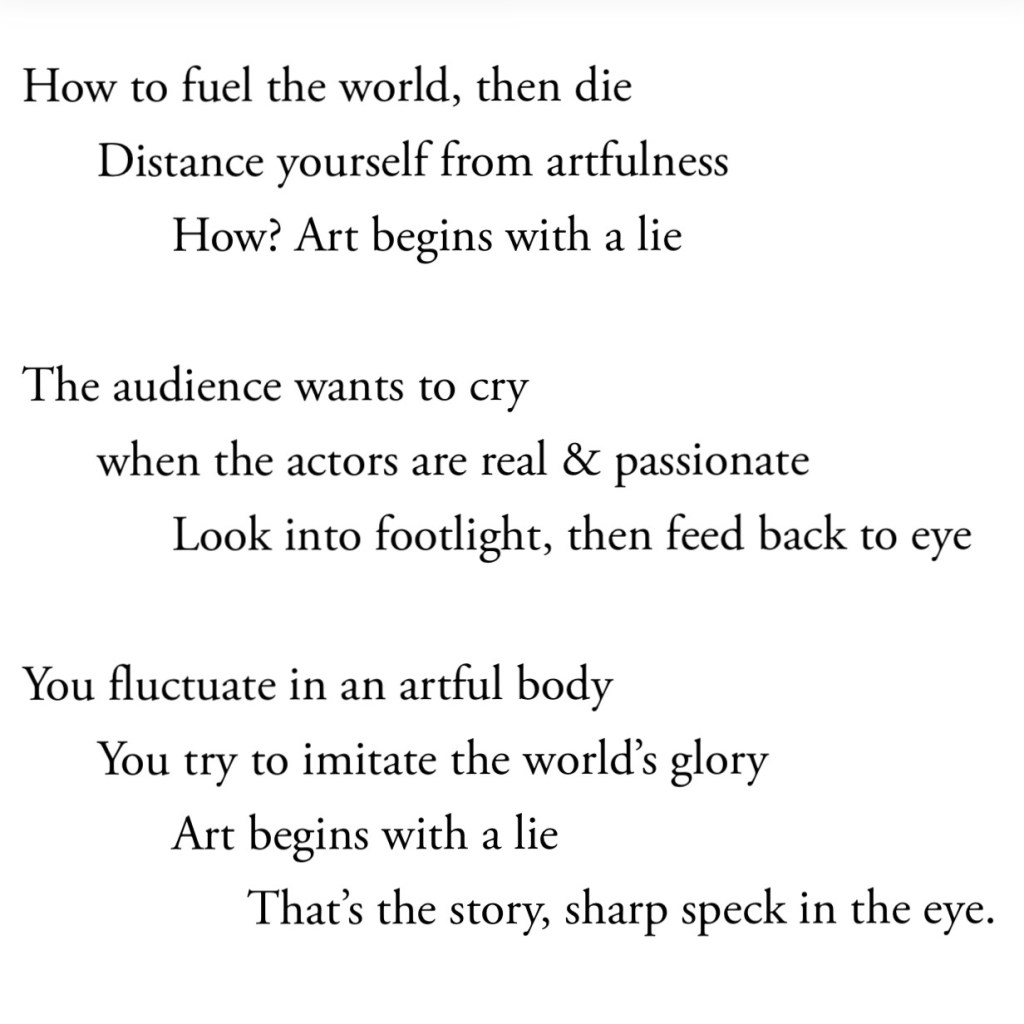 How to fuel the world, then die
Distance yourself from artfulness
How? Art begins with a lie

The audience wants to cry
when the actors are real & passionate
Look into footlight, then feed back to eye

You fluctuate in an artful body
You try to imitate the world's glory
Art begins with a lie
That's the story, sharp speck in the eye.